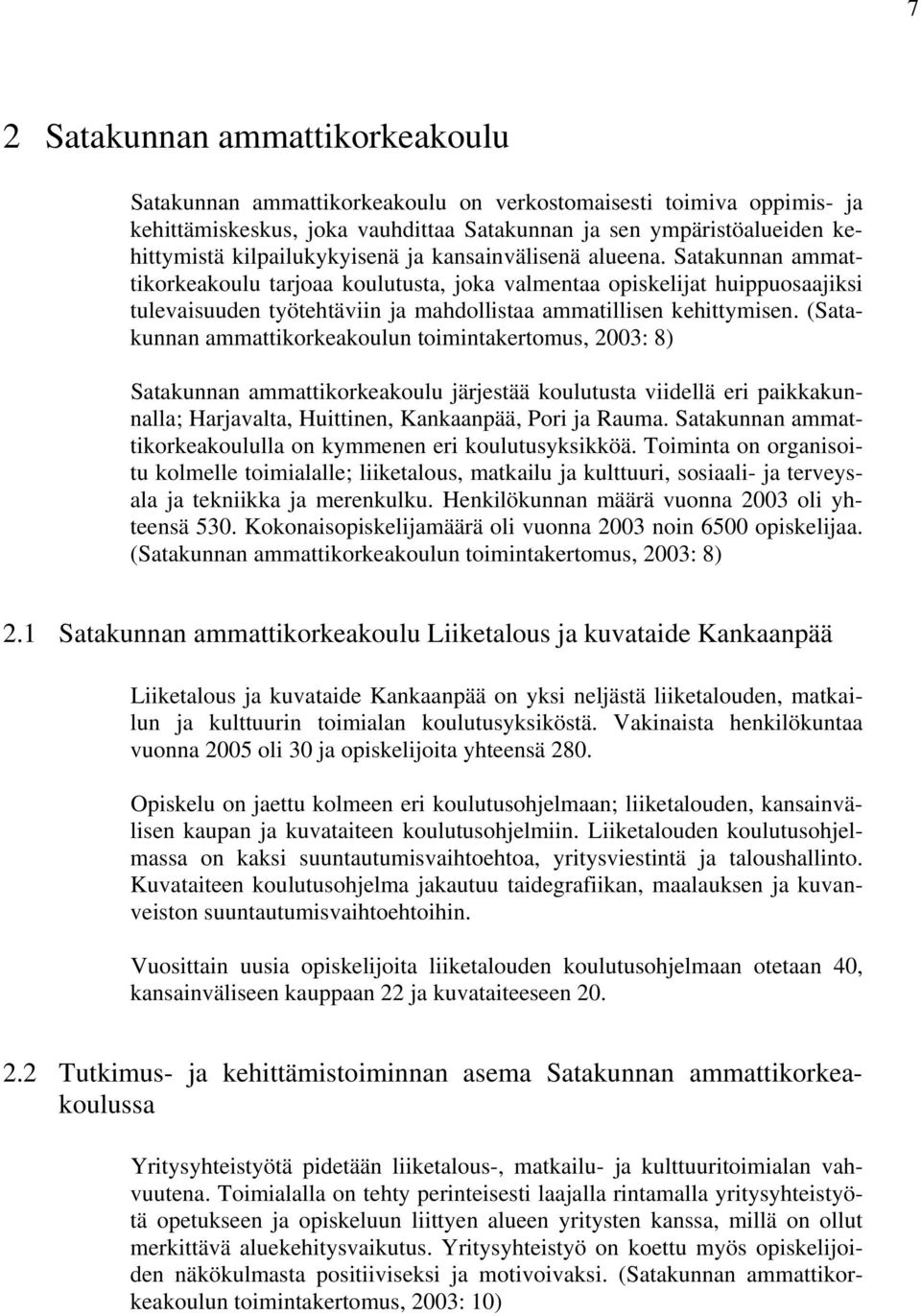 7

2 Satakunnan ammattikorkeakoulu

Satakunnan ammattikorkeakoulu on verkostomaisesti toimiva oppimis- ja kehittämiskeskus, joka vauhdittaa Satakunnan ja sen ympäristöalueiden kehittymistä kilpailukykyisenä ja kansainvälisenä alueena. Satakunnan ammattikorkeakoulu tarjoaa koulutusta, joka valmentaa opiskelijat huippuosaajiksi tulevaisuuden työtehtäviin ja mahdollistaa ammatillisen kehittymisen. (Satakunnan ammattikorkeakoulun toimintakertomus, 2003: 8)

Satakunnan ammattikorkeakoulu järjestää koulutusta viidellä eri paikkakunnalla; Harjavalta, Huittinen, Kankaanpää, Pori ja Rauma. Satakunnan ammattikorkeakoululla on kymmenen eri koulutusyksikköä. Toiminta on organisoitu kolmelle toimialalle; liiketalous, matkailu ja kulttuuri, sosiaali- ja terveysala ja tekniikka ja merenkulku. Henkilökunnan määrä vuonna 2003 oli yhteensä 530. Kokonaisopiskelijamäärä oli vuonna 2003 noin 6500 opiskelijaa. (Satakunnan ammattikorkeakoulun toimintakertomus, 2003: 8)

2.1 Satakunnan ammattikorkeakoulu Liiketalous ja kuvataide Kankaanpää

Liiketalous ja kuvataide Kankaanpää on yksi neljästä liiketalouden, matkailun ja kulttuurin toimialan koulutusyksiköstä. Vakinaista henkilökuntaa vuonna 2005 oli 30 ja opiskelijoita yhteensä 280.

Opiskelu on jaettu kolmeen eri koulutusohjelmaan; liiketalouden, kansainvälisen kaupan ja kuvataiteen koulutusohjelmiin. Liiketalouden koulutusohjelmassa on kaksi suuntautumisvaihtoehtoa, yritysviestintä ja taloushallinto. Kuvataiteen koulutusohjelma jakautuu taidegrafiikan, maalauksen ja kuvanveiston suuntautumisvaihtoehtoihin.

Vuosittain uusia opiskelijoita liiketalouden koulutusohjelmaan otetaan 40, kansainväliseen kauppaan 22 ja kuvataiteeseen 20.

2.2 Tutkimus- ja kehittämistoiminnan asema Satakunnan ammattikorkeakoulussa

Yritysyhteistyötä pidetään liiketalous-, matkailu- ja kulttuuritoimialan vahvuutena. Toimialalla on tehty perinteisesti laajalla rintamalla yritysyhteistyötä opetukseen ja opiskeluun liittyen alueen yritysten kanssa, millä on ollut merkittävä aluekehitysvaikutus. Yritysyhteistyö on koettu myös opiskelijoiden näkökulmasta positiiviseksi ja motivoivaksi. (Satakunnan ammattikorkeakoulun toimintakertomus, 2003: 10)